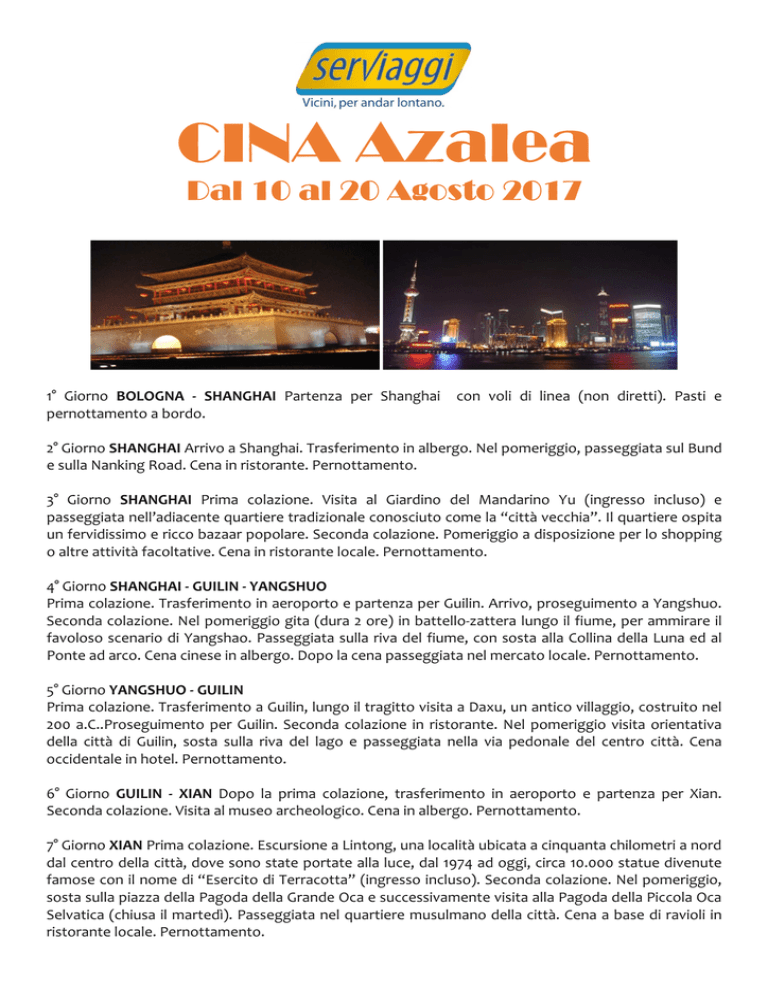 serviaggi
Vicini, per andar lontano.

CINA Azalea
Dal 10 al 20 Agosto 2017

1° Giorno BOLOGNA - SHANGHAI Partenza per Shanghai con voli di linea (non diretti). Pasti e pernottamento a bordo.

2° Giorno SHANGHAI Arrivo a Shanghai. Trasferimento in albergo. Nel pomeriggio, passeggiata sul Bund e sulla Nanking Road. Cena in ristorante. Pernottamento.

3° Giorno SHANGHAI Prima colazione. Visita al Giardino del Mandarino Yu (ingresso incluso) e passeggiata nell'adiacente quartiere tradizionale conosciuto come la "città vecchia". Il quartiere ospita un fervidissimo e ricco bazaar popolare. Seconda colazione. Pomeriggio a disposizione per lo shopping o altre attività facoltative. Cena in ristorante locale. Pernottamento.

4° Giorno SHANGHAI - GUILIN - YANGSHUO
Prima colazione. Trasferimento in aeroporto e partenza per Guilin. Arrivo, proseguimento a Yangshuo. Seconda colazione. Nel pomeriggio gita (dura 2 ore) in battello-zattera lungo il fiume, per ammirare il favoloso scenario di Yangshao. Passeggiata sulla riva del fiume, con sosta alla Collina della Luna ed al Ponte ad arco. Cena cinese in albergo. Dopo la cena passeggiata nel mercato locale. Pernottamento.

5° Giorno YANGSHUO - GUILIN
Prima colazione. Trasferimento a Guilin, lungo il tragitto visita a Daxu, un antico villaggio, costruito nel 200 a.C..Proseguimento per Guilin. Seconda colazione in ristorante. Nel pomeriggio visita orientativa della città di Guilin, sosta sulla riva del lago e passeggiata nella via pedonale del centro città. Cena occidentale in hotel. Pernottamento.

6° Giorno GUILIN - XIAN Dopo la prima colazione, trasferimento in aeroporto e partenza per Xian. Seconda colazione. Visita al museo archeologico. Cena in albergo. Pernottamento.

7° Giorno XIAN Prima colazione. Escursione a Lintong, una località ubicata a cinquanta chilometri a nord dal centro della città, dove sono state portate alla luce, dal 1974 ad oggi, circa 10.000 statue divenute famose con il nome di "Esercito di Terracotta" (ingresso incluso). Seconda colazione. Nel pomeriggio, sosta sulla piazza della Pagoda della Grande Oca e successivamente visita alla Pagoda della Piccola Oca Selvatica (chiusa il martedì). Passeggiata nel quartiere musulmano della città. Cena a base di ravioli in ristorante locale. Pernottamento.